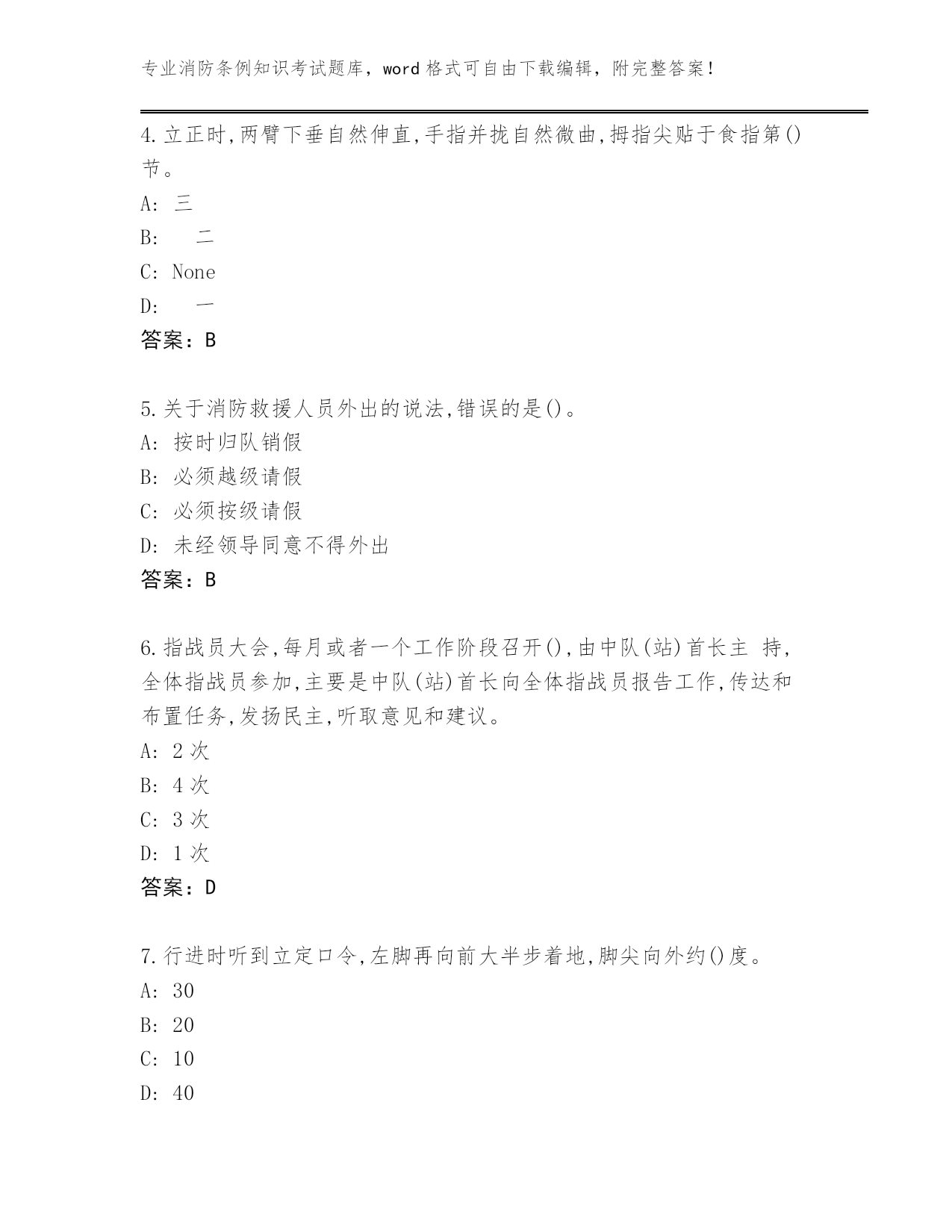 专业消防条例知识考试题库，word 格式可自由下载编辑，附完整答案！

4.立正时,两臂下垂自然伸直,手指并拢自然微曲,拇指尖贴于食指第()节。

A: 三

B: 二

C: None

D: 一

答案：B

5.关于消防救援人员外出的说法,错误的是()。

A: 按时归队销假

B: 必须越级请假

C: 必须按级请假

D: 未经领导同意不得外出

答案：B

6.指战员大会,每月或者一个工作阶段召开(),由中队(站)首长主 持,全体指战员参加,主要是中队(站)首长向全体指战员报告工作,传达和布置任务,发扬民主,听取意见和建议。

A: 2 次

B: 4 次

C: 3 次

D: 1 次

答案：D

7.行进时听到立定口令,左脚再向前大半步着地,脚尖向外约()度。

A: 30

B: 20

C: 10

D: 40